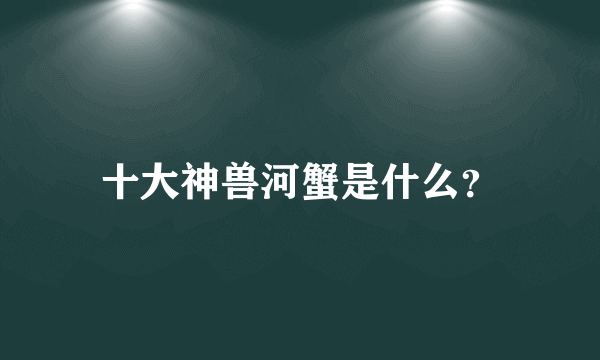 十大神兽河蟹是什么?